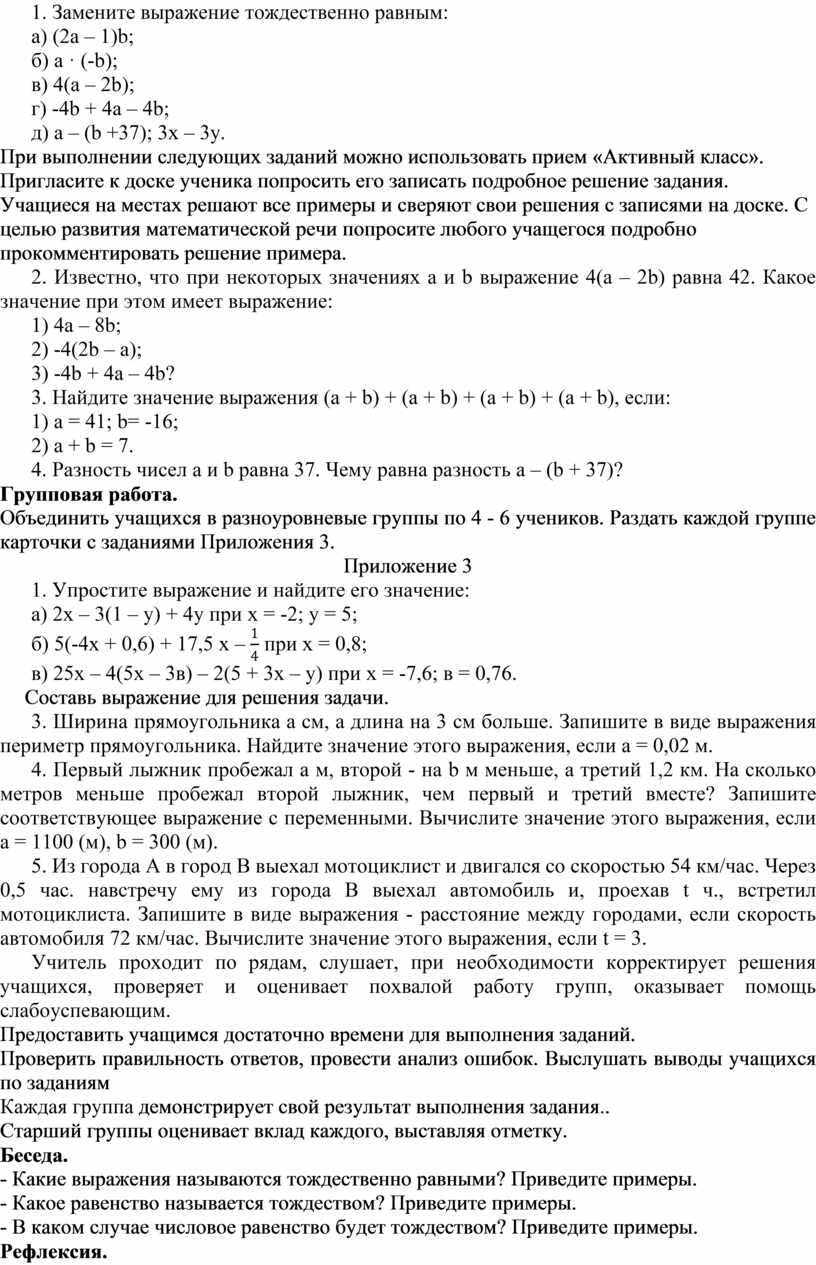 1. Замените выражение тождественно равным:
а) (2a – 1)b;
б) a · (-b);
в) 4(a – 2b);
г) -4b + 4a – 4b;
д) a – (b +37); 3x – 3y.
При выполнении следующих заданий можно использовать прием «Активный класс». Пригласите к доске ученика попросить его записать подробное решение задания. Учащиеся на местах решают все примеры и сверяют свои решения с записями на доске. С целью развития математической речи попросите любого учащегося подробно прокомментировать решение примера.

2. Известно, что при некоторых значениях a и b выражение 4(a – 2b) равна 42. Какое значение при этом имеет выражение:
1) 4a – 8b;
2) -4(2b – a);
3) -4b + 4a – 4b?
3. Найдите значение выражения (a + b) + (a + b) + (a + b) + (a + b), если:
1) a = 41; b= -16;
2) a + b = 7.
4. Разность чисел a и b равна 37. Чему равна разность a – (b + 37)?
Групповая работа.
Объединить учащихся в разноуровневые группы по 4 - 6 учеников. Раздать каждой группе карточки с заданиями Приложения 3.
Приложение 3
1. Упростите выражение и найдите его значение:
а) 2x – 3(1 – y) + 4y при x = -2; y = 5;
б) 5(-4x + 0,6) + 17,5 x – $\frac{1}{4}$ при x = 0,8;
в) 25x – 4(5x – 3в) – 2(5 + 3x – y) при x = -7,6; в = 0,76.
Составь выражение для решения задачи.
3. Ширина прямоугольника a см, а длина на 3 см больше. Запишите в виде выражения периметр прямоугольника. Найдите значение этого выражения, если a = 0,02 м.
4. Первый лыжник пробежал a м, второй - на b м меньше, а третий 1,2 км. На сколько метров меньше пробежал второй лыжник, чем первый и третий вместе? Запишите соответствующее выражение с переменными. Вычислите значение этого выражения, если a = 1100 (м), b = 300 (м).
5. Из города A в город B выехал мотоциклист и двигался со скоростью 54 км/час. Через 0,5 час. навстречу ему из города B выехал автомобиль и, проехав t ч., встретил мотоциклиста. Запишите в виде выражения - расстояние между городами, если скорость автомобиля 72 км/час. Вычислите значение этого выражения, если t = 3.
Учитель проходит по рядам, слушает, при необходимости корректирует решения учащихся, проверяет и оценивает похвалой работу групп, оказывает помощь слабоуспевающим.
Предоставить учащимся достаточно времени для выполнения заданий.
Проверить правильность ответов, провести анализ ошибок. Выслушать выводы учащихся по заданиям
Каждая группа демонстрирует свой результат выполнения задания..
Старший группы оценивает вклад каждого, выставляя отметку.
Беседа.
- Какие выражения называются тождественно равными? Приведите примеры.
- Какое равенство называется тождеством? Приведите примеры.
- В каком случае числовое равенство будет тождеством? Приведите примеры.
Рефлексия.